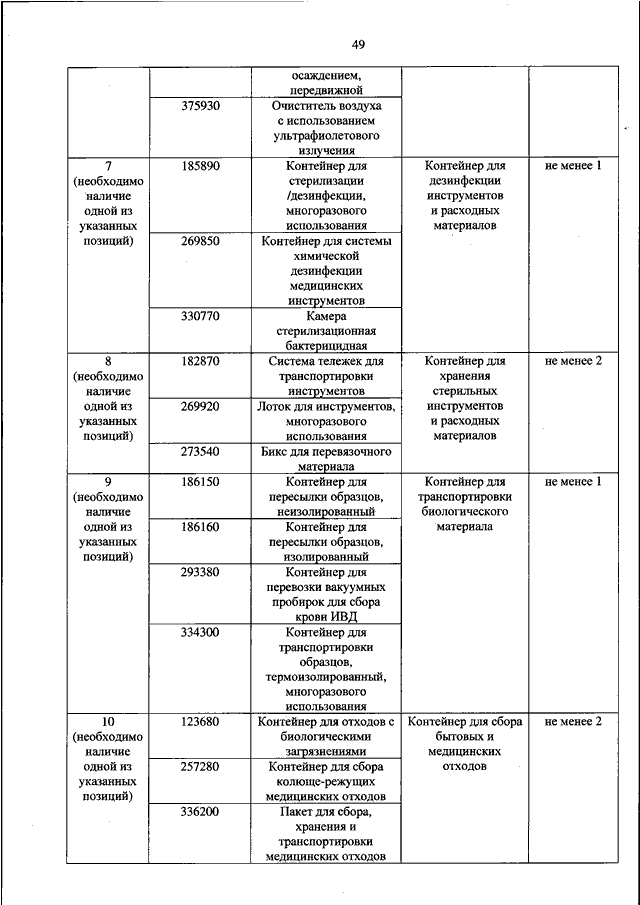 49

| | | | | |
|---|---|---|---|---|
| | | осаждением, передвижной | | |
| | 375930 | Очиститель воздуха с использованием ультрафиолетового излучения | | |
| 7 (необходимо наличие одной из указанных позиций) | 185890 | Контейнер для стерилизации /дезинфекции, многоразового использования | Контейнер для дезинфекции инструментов и расходных материалов | не менее 1 |
| | 269850 | Контейнер для системы химической дезинфекции медицинских инструментов | | |
| | 330770 | Камера стерилизационная бактерицидная | | |
| 8 (необходимо наличие одной из указанных позиций) | 182870 | Система тележек для транспортировки инструментов | Контейнер для хранения стерильных инструментов и расходных материалов | не менее 2 |
| | 269920 | Лоток для инструментов, многоразового использования | | |
| | 273540 | Бикс для перевязочного материала | | |
| 9 (необходимо наличие одной из указанных позиций) | 186150 | Контейнер для пересылки образцов, неизолированный | Контейнер для транспортировки биологического материала | не менее 1 |
| | 186160 | Контейнер для пересылки образцов, изолированный | | |
| | 293380 | Контейнер для перевозки вакуумных пробирок для сбора крови ИВД | | |
| | 334300 | Контейнер для транспортировки образцов, термоизолированный, многоразового использования | | |
| 10 (необходимо наличие одной из указанных позиций) | 123680 | Контейнер для отходов с биологическими загрязнениями | Контейнер для сбора бытовых и медицинских отходов | не менее 2 |
| | 257280 | Контейнер для сбора колюще-режущих медицинских отходов | | |
| | 336200 | Пакет для сбора, хранения и транспортировки медицинских отходов | | |